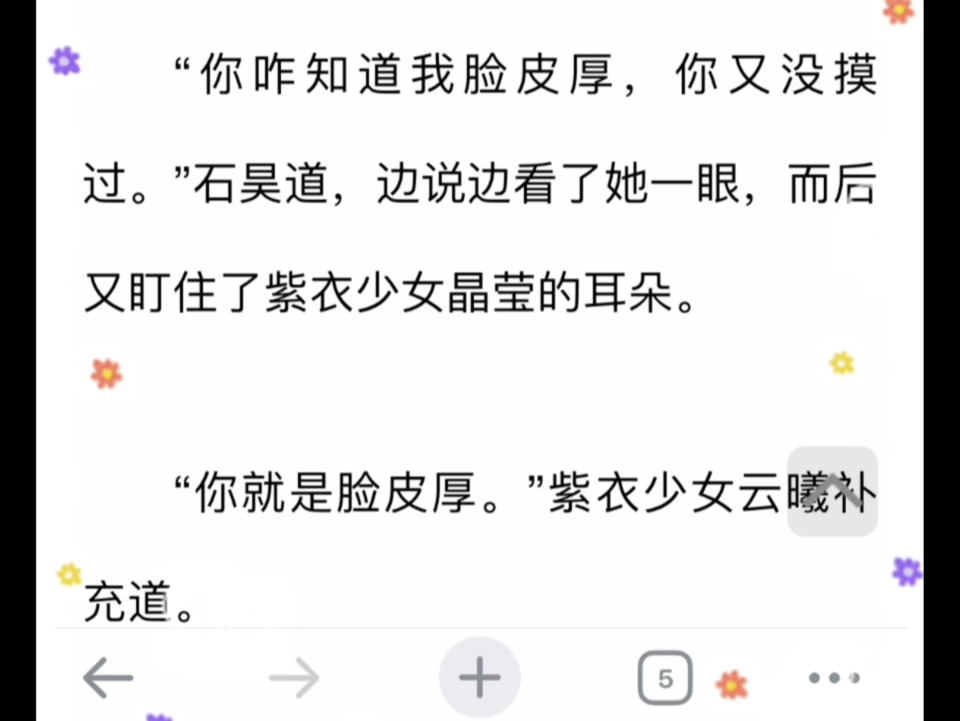 “你咋知道我脸皮厚，你又没摸过。”石昊道，边说边看了她一眼，而后又盯住了紫衣少女晶莹的耳朵。

“你就是脸皮厚。”紫衣少女云曦补充道。

5